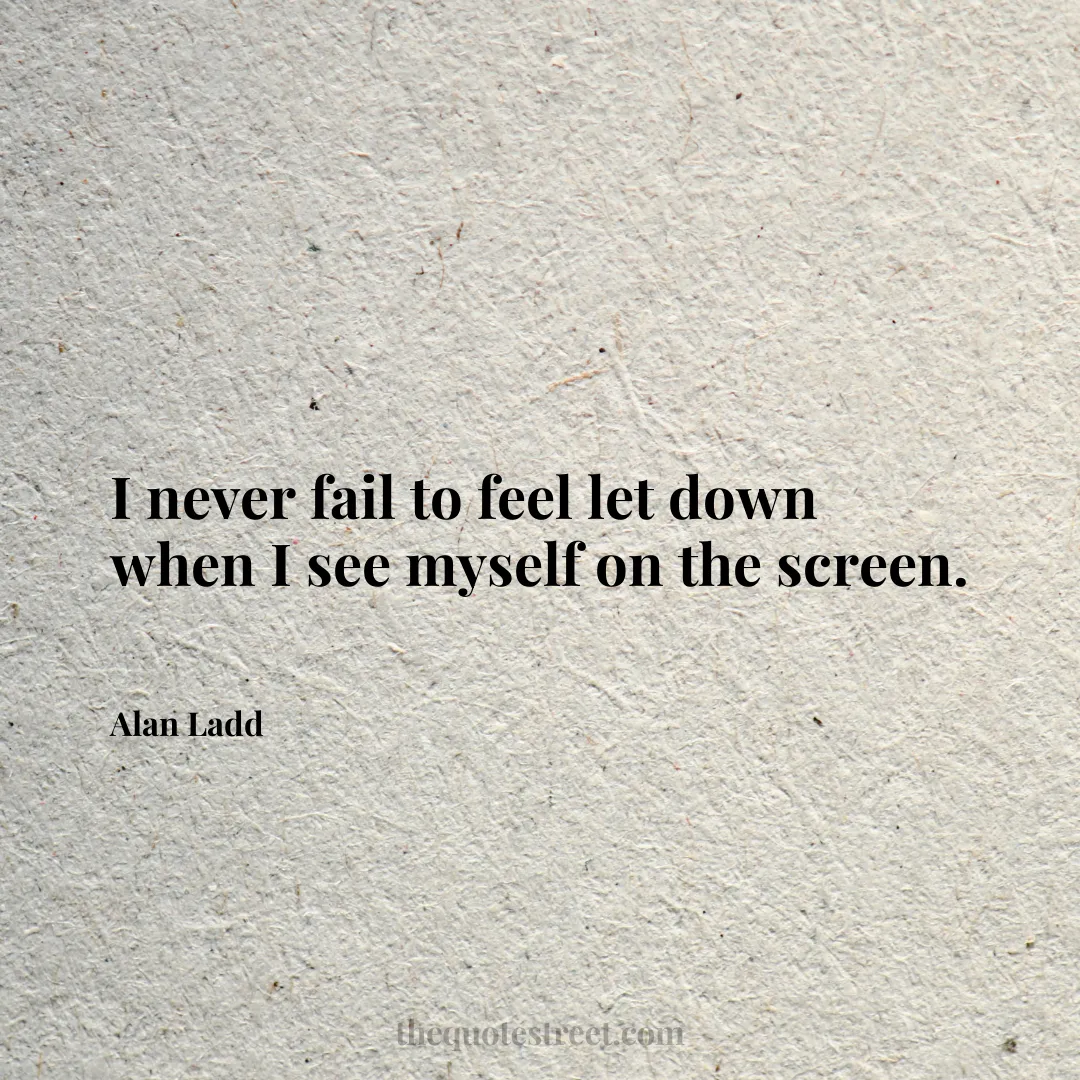 I never fail to feel let down when I see myself on the screen.

Alan Ladd

thequotestreet.com